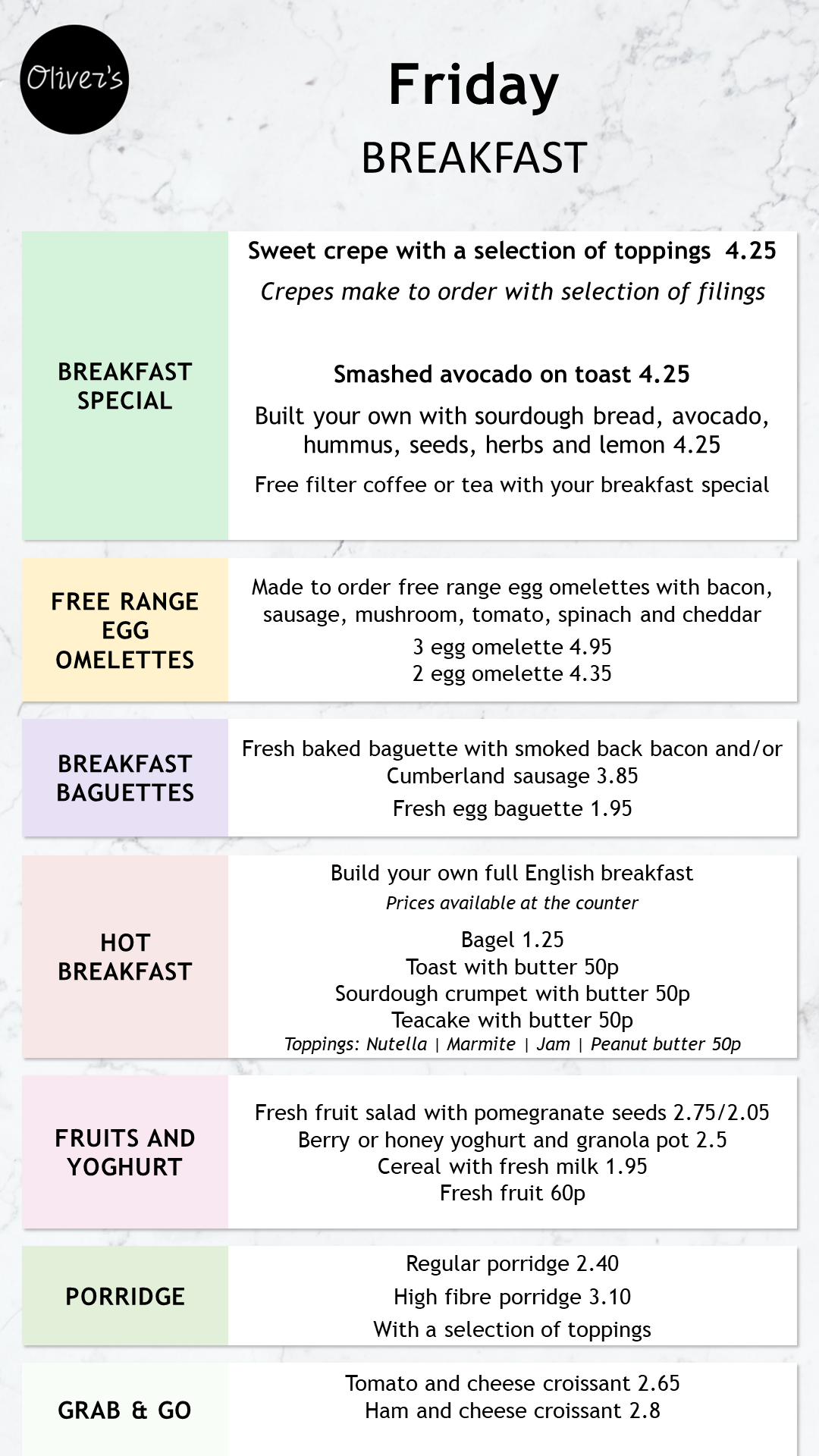 Oliver's

Friday
BREAKFAST

BREAKFAST SPECIAL

Sweet crepe with a selection of toppings 4.25
Crepes make to order with selection of filings

Smashed avocado on toast 4.25
Built your own with sourdough bread, avocado, hummus, seeds, herbs and lemon 4.25
Free filter coffee or tea with your breakfast special

FREE RANGE EGG OMELETTES

Made to order free range egg omelettes with bacon, sausage, mushroom, tomato, spinach and cheddar
3 egg omelette 4.95
2 egg omelette 4.35

BREAKFAST BAGUETTES

Fresh baked baguette with smoked back bacon and/or Cumberland sausage 3.85
Fresh egg baguette 1.95

HOT BREAKFAST

Build your own full English breakfast
Prices available at the counter
Bagel 1.25
Toast with butter 50p
Sourdough crumpet with butter 50p
Teacake with butter 50p
Toppings: Nutella | Marmite | Jam | Peanut butter 50p

FRUITS AND YOGHURT

Fresh fruit salad with pomegranate seeds 2.75/2.05
Berry or honey yoghurt and granola pot 2.5
Cereal with fresh milk 1.95
Fresh fruit 60p

PORRIDGE

Regular porridge 2.40
High fibre porridge 3.10
With a selection of toppings

GRAB & GO

Tomato and cheese croissant 2.65
Ham and cheese croissant 2.8